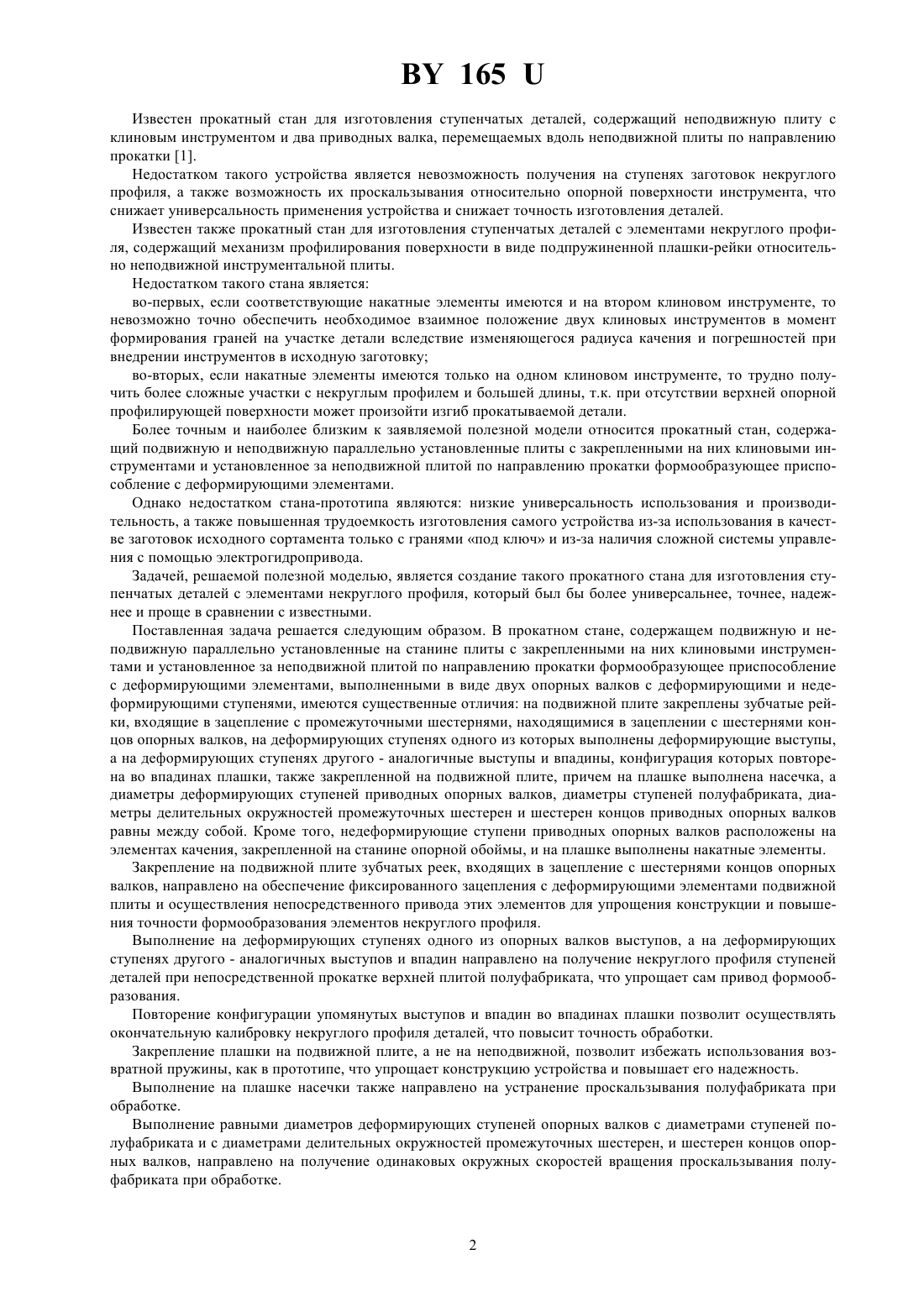 BY 165 U

Известен прокатный стан для изготовления ступенчатых деталей, содержащий неподвижную плиту с клиновым инструментом и два приводных валка, перемещаемых вдоль неподвижной плиты по направлению прокатки [1].

Недостатком такого устройства является невозможность получения на ступенях заготовок некруглого профиля, а также возможность их проскальзывания относительно опорной поверхности инструмента, что снижает универсальность применения устройства и снижает точность изготовления деталей.

Известен также прокатный стан для изготовления ступенчатых деталей с элементами некруглого профиля, содержащий механизм профилирования поверхности в виде подпружиненной плашки-рейки относительно неподвижной инструментальной плиты.

Недостатком такого стана является:

во-первых, если соответствующие накатные элементы имеются и на втором клиновом инструменте, то невозможно точно обеспечить необходимое взаимное положение двух клиновых инструментов в момент формирования граней на участке детали вследствие изменяющегося радиуса качения и погрешностей при внедрении инструментов в исходную заготовку;

во-вторых, если накатные элементы имеются только на одном клиновом инструменте, то трудно получить более сложные участки с некруглым профилем и большей длины, т.к. при отсутствии верхней опорной профилирующей поверхности может произойти изгиб прокатываемой детали.

Более точным и наиболее близким к заявляемой полезной модели относится прокатный стан, содержащий подвижную и неподвижную параллельно установленные плиты с закрепленными на них клиновыми инструментами и установленное за неподвижной плитой по направлению прокатки формообразующее приспособление с деформирующими элементами.

Однако недостатком стана-прототипа являются: низкие универсальность использования и производительность, а также повышенная трудоемкость изготовления самого устройства из-за использования в качестве заготовок исходного сортамента только с гранями «под ключ» и из-за наличия сложной системы управления с помощью электрогидропривода.

Задачей, решаемой полезной моделью, является создание такого прокатного стана для изготовления ступенчатых деталей с элементами некруглого профиля, который был бы более универсальнее, точнее, надежнее и проще в сравнении с известными.

Поставленная задача решается следующим образом. В прокатном стане, содержащем подвижную и неподвижную параллельно установленные на станине плиты с закрепленными на них клиновыми инструментами и установленное за неподвижной плитой по направлению прокатки формообразующее приспособление с деформирующими элементами, выполненными в виде двух опорных валков с деформирующими и недеформирующими ступенями, имеются существенные отличия: на подвижной плите закреплены зубчатые рейки, входящие в зацепление с промежуточными шестернями, находящимися в зацеплении с шестернями концов опорных валков, на деформирующих ступенях одного из которых выполнены деформирующие выступы, а на деформирующих ступенях другого - аналогичные выступы и впадины, конфигурация которых повторена во впадинах плашки, также закрепленной на подвижной плите, причем на плашке выполнена насечка, а диаметры деформирующих ступеней приводных опорных валков, диаметры ступеней полуфабриката, диаметры делительных окружностей промежуточных шестерен и шестерен концов приводных опорных валков равны между собой. Кроме того, недеформирующие ступени приводных опорных валков расположены на элементах качения, закрепленной на станине опорной обоймы, и на плашке выполнены накатные элементы.

Закрепление на подвижной плите зубчатых реек, входящих в зацепление с шестернями концов опорных валков, направлено на обеспечение фиксированного зацепления с деформирующими элементами подвижной плиты и осуществления непосредственного привода этих элементов для упрощения конструкции и повышения точности формообразования элементов некруглого профиля.

Выполнение на деформирующих ступенях одного из опорных валков выступов, а на деформирующих ступенях другого - аналогичных выступов и впадин направлено на получение некруглого профиля ступеней деталей при непосредственной прокатке верхней плитой полуфабриката, что упрощает сам привод формообразования.

Повторение конфигурации упомянутых выступов и впадин во впадинах плашки позволит осуществлять окончательную калибровку некруглого профиля деталей, что повысит точность обработки.

Закрепление плашки на подвижной плите, а не на неподвижной, позволит избежать использования возвратной пружины, как в прототипе, что упрощает конструкцию устройства и повышает его надежность.

Выполнение на плашке насечки также направлено на устранение проскальзывания полуфабриката при обработке.

Выполнение равными диаметров деформирующих ступеней опорных валков с диаметрами ступеней полуфабриката и с диаметрами делительных окружностей промежуточных шестерен, и шестерен концов опорных валков, направлено на получение одинаковых окружных скоростей вращения проскальзывания полуфабриката при обработке.

2